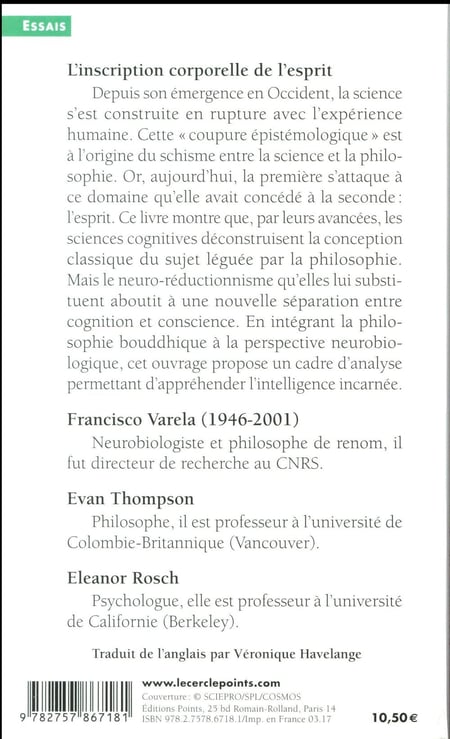 ESSAIS

L'inscription corporelle de l'esprit

Depuis son émergence en Occident, la science s'est construite en rupture avec l'expérience humaine. Cette « coupure épistémologique » est à l'origine du schisme entre la science et la philosophie. Or, aujourd'hui, la première s'attaque à ce domaine qu'elle avait concédé à la seconde : l'esprit. Ce livre montre que, par leurs avancées, les sciences cognitives déconstruisent la conception classique du sujet léguée par la philosophie. Mais le neuro-réductionnisme qu'elles lui substituent aboutit à une nouvelle séparation entre cognition et conscience. En intégrant la philosophie bouddhique à la perspective neurobiologique, cet ouvrage propose un cadre d'analyse permettant d'appréhender l'intelligence incarnée.

Francisco Varela (1946-2001)

Neurobiologiste et philosophe de renom, il fut directeur de recherche au CNRS.

Evan Thompson

Philosophe, il est professeur à l'université de Colombie-Britannique (Vancouver).

Eleanor Rosch

Psychologue, elle est professeur à l'université de Californie (Berkeley).

Traduit de l'anglais par Véronique Havelange

9 782757 867181

www.lecerclepoints.com
Couverture : © SCIEPRO/SPL/COSMOS
Éditions Points, 25 bd Romain-Rolland, Paris 14
ISBN 978.2.7578.6718.1/Imp. en France 03.17

10,50 €